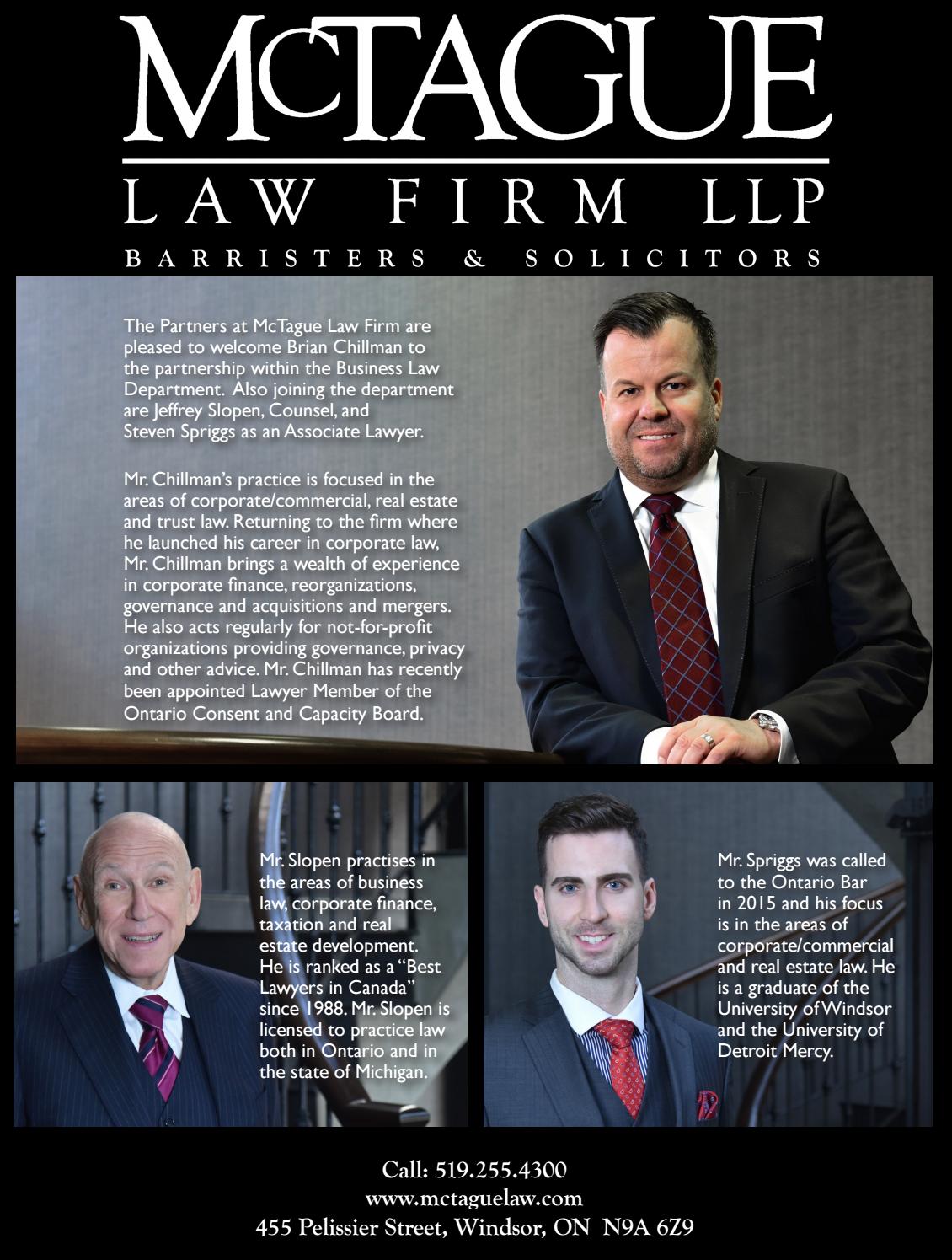 McTAGUE

LAW FIRM LLP

BARRISTERS & SOLICITORS

The Partners at McTague Law Firm are pleased to welcome Brian Chillman to the partnership within the Business Law Department. Also joining the department are Jeffrey Slopen, Counsel, and Steven Spriggs as an Associate Lawyer.

Mr. Chillman's practice is focused in the areas of corporate/commercial, real estate and trust law. Returning to the firm where he launched his career in corporate law, Mr. Chillman brings a wealth of experience in corporate finance, reorganizations, governance and acquisitions and mergers. He also acts regularly for not-for-profit organizations providing governance, privacy and other advice. Mr. Chillman has recently been appointed Lawyer Member of the Ontario Consent and Capacity Board.

Mr. Slopen practises in the areas of business law, corporate finance, taxation and real estate development. He is ranked as a "Best Lawyers in Canada" since 1988. Mr. Slopen is licensed to practice law both in Ontario and in the state of Michigan.

Mr. Spriggs was called to the Ontario Bar in 2015 and his focus is in the areas of corporate/commercial and real estate law. He is a graduate of the University of Windsor and the University of Detroit Mercy.

Call: 519.255.4300
www.mctaguelaw.com
455 Pelissier Street, Windsor, ON N9A 6Z9